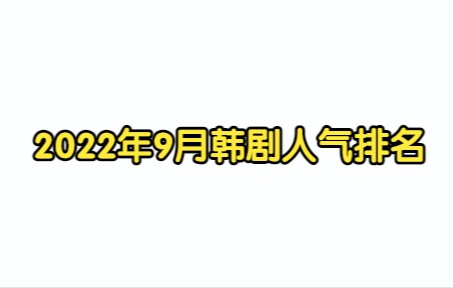 2022年9月韩剧人气排名